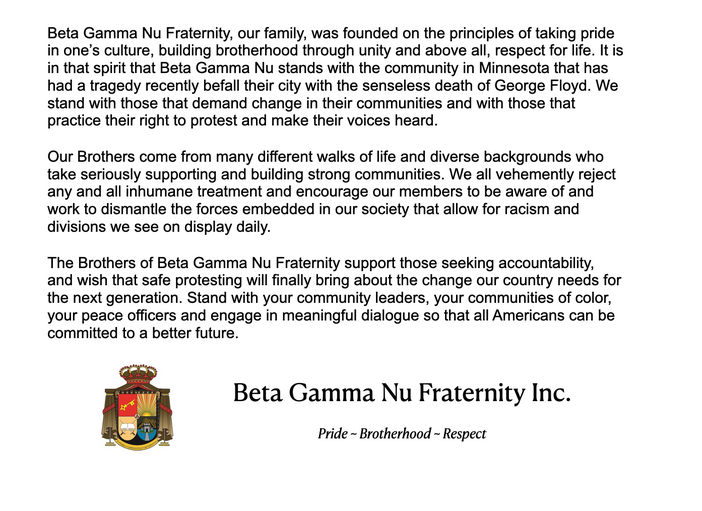 Beta Gamma Nu Fraternity, our family, was founded on the principles of taking pride in one's culture, building brotherhood through unity and above all, respect for life. It is in that spirit that Beta Gamma Nu stands with the community in Minnesota that has had a tragedy recently befall their city with the senseless death of George Floyd. We stand with those that demand change in their communities and with those that practice their right to protest and make their voices heard.

Our Brothers come from many different walks of life and diverse backgrounds who take seriously supporting and building strong communities. We all vehemently reject any and all inhumane treatment and encourage our members to be aware of and work to dismantle the forces embedded in our society that allow for racism and divisions we see on display daily.

The Brothers of Beta Gamma Nu Fraternity support those seeking accountability, and wish that safe protesting will finally bring about the change our country needs for the next generation. Stand with your community leaders, your communities of color, your peace officers and engage in meaningful dialogue so that all Americans can be committed to a better future.

Beta Gamma Nu Fraternity Inc.

Pride ~ Brotherhood ~ Respect